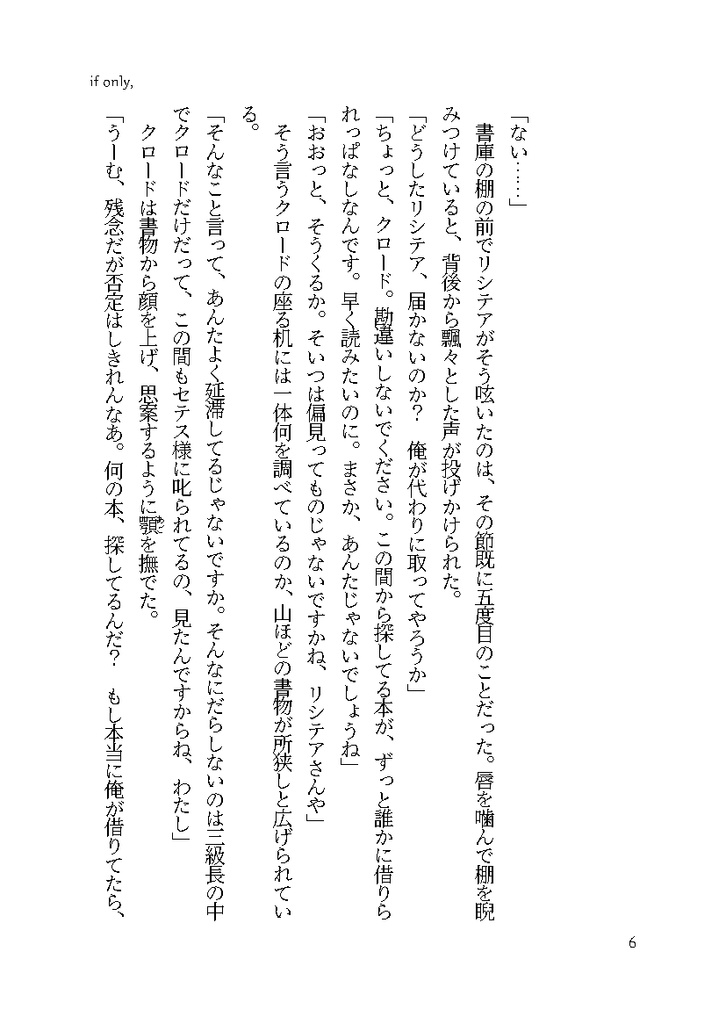 if only,

「ない……」

書庫の棚の前でリシテアがそう呟いたのは、その節既に五度目のことだった。唇を噛んで棚を睨みつけていると、背後から飄々とした声が投げかけられた。

「どうしたリシテア、届かないのか？　俺が代わりに取ってやろうか」

「ちょっと、クロード。勘違いしないでください。この間から探してる本が、ずっと誰かに借りられっぱなしなんです。早く読みたいのに。まさか、あんたじゃないでしょうね」

「おおっと、そうくるか。そいつは偏見ってものじゃないですかね、リシテアさんや」

そう言うクロードの座る机には一体何を調べているのか、山ほどの書物が所狭しと広げられている。

「そんなこと言って、あんたよく延滞してるじゃないですか。そんなにだらしないのは三級長の中でクロードだけだって、この間もセテス様に叱られてるの、見たんですからね、わたし」

クロードは書物から顔を上げ、思案するように顎を撫でた。

「うーむ、残念だが否定はしきれんなあ。何の本、探してるんだ？　もし本当に俺が借りてたら、

6